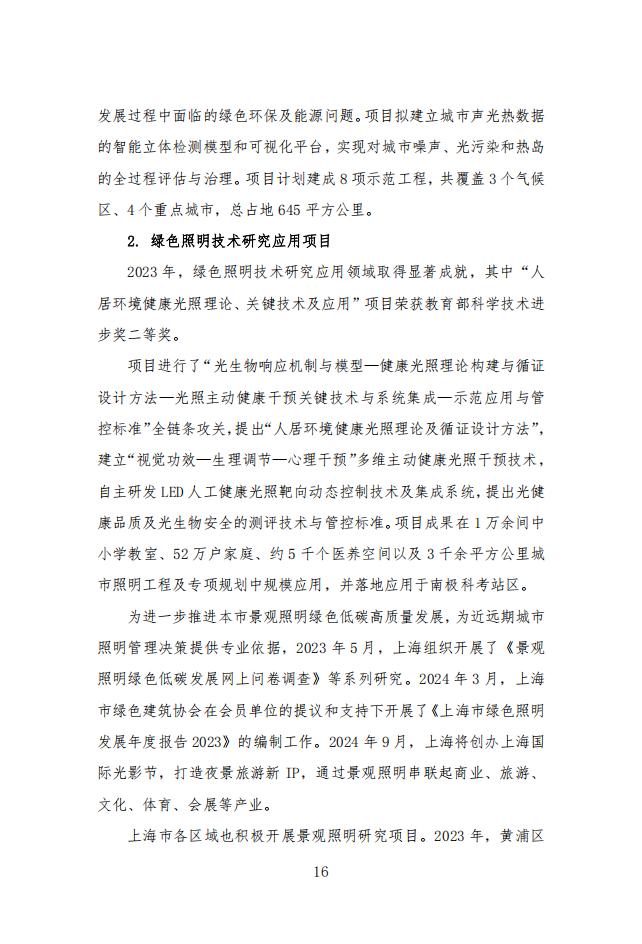 发展过程中面临的绿色环保及能源问题。项目拟建立城市声光热数据的智能立体检测模型和可视化平台，实现对城市噪声、光污染和热岛的全过程评估与治理。项目计划建成 8 项示范工程，共覆盖 3 个气候区、4 个重点城市，总占地 645 平方公里。

2. 绿色照明技术研究应用项目

2023 年，绿色照明技术研究应用领域取得显著成就，其中“人居环境健康光照理论、关键技术及应用”项目荣获教育部科学技术进步奖二等奖。

项目进行了“光生物响应机制与模型—健康光照理论构建与循证设计方法—光照主动健康干预关键技术与系统集成—示范应用与管控标准”全链条攻关，提出“人居环境健康光照理论及循证设计方法”，建立“视觉功效—生理调节—心理干预”多维主动健康光照干预技术，自主研发 LED 人工健康光照靶向动态控制技术及集成系统，提出光健康品质及光生物安全的测评技术与管控标准。项目成果在 1 万余间中小学教室、52 万户家庭、约 5 千个医养空间以及 3 千余平方公里城市照明工程及专项规划中规模应用，并落地应用于南极科考站区。

为进一步推进本市景观照明绿色低碳高质量发展，为近远期城市照明管理决策提供专业依据，2023 年 5 月，上海组织开展了《景观照明绿色低碳发展网上问卷调查》等系列研究。2024 年 3 月，上海市绿色建筑协会在会员单位的提议和支持下开展了《上海市绿色照明发展年度报告 2023》的编制工作。2024 年 9 月，上海将创办上海国际光影节，打造夜景旅游新 IP，通过景观照明串联起商业、旅游、文化、体育、会展等产业。

上海市各区域也积极开展景观照明研究项目。2023 年，黄浦区

16